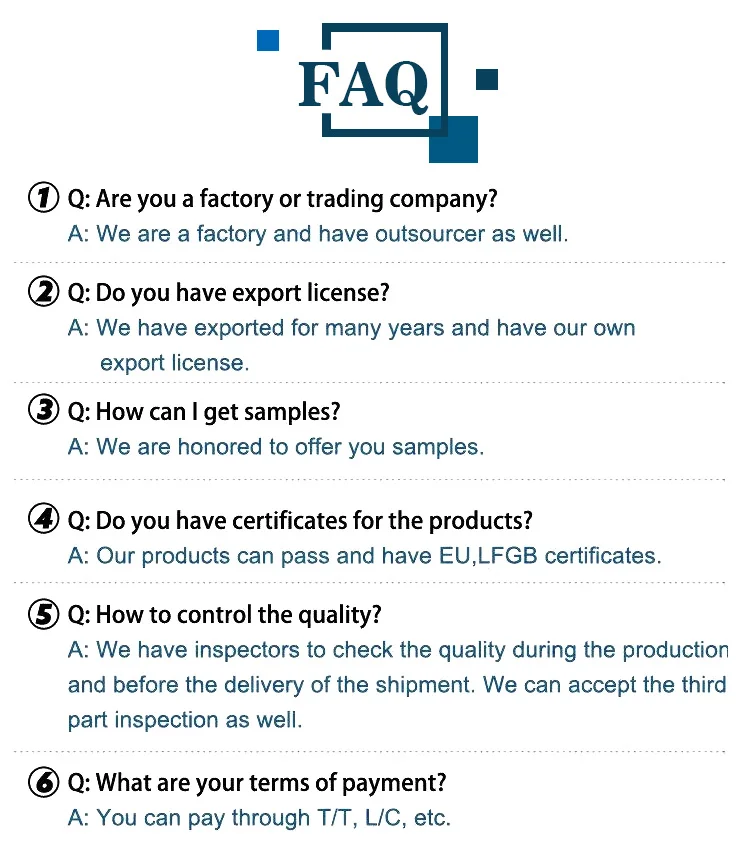 FAQ

① Q: Are you a factory or trading company?
A: We are a factory and have outsourcer as well.

② Q: Do you have export license?
A: We have exported for many years and have our own export license.

③ Q: How can I get samples?
A: We are honored to offer you samples.

④ Q: Do you have certificates for the products?
A: Our products can pass and have EU,LFGB certificates.

⑤ Q: How to control the quality?
A: We have inspectors to check the quality during the production and before the delivery of the shipment. We can accept the third part inspection as well.

⑥ Q: What are your terms of payment?
A: You can pay through T/T, L/C, etc.